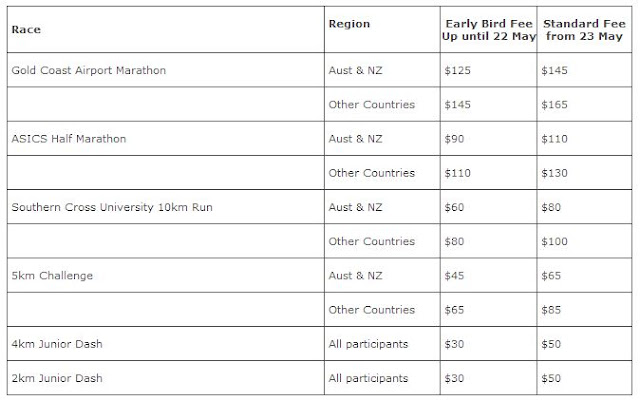 | Race | Region | Early Bird Fee Up until 22 May | Standard Fee from 23 May |
|---|---|---|---|
| Gold Coast Airport Marathon | Aust & NZ | \$125 | \$145 |
| | Other Countries | \$145 | \$165 |
| ASICS Half Marathon | Aust & NZ | \$90 | \$110 |
| | Other Countries | \$110 | \$130 |
| Southern Cross University 10km Run | Aust & NZ | \$60 | \$80 |
| | Other Countries | \$80 | \$100 |
| 5km Challenge | Aust & NZ | \$45 | \$65 |
| | Other Countries | \$65 | \$85 |
| 4km Junior Dash | All participants | \$30 | \$50 |
| 2km Junior Dash | All participants | \$30 | \$50 |